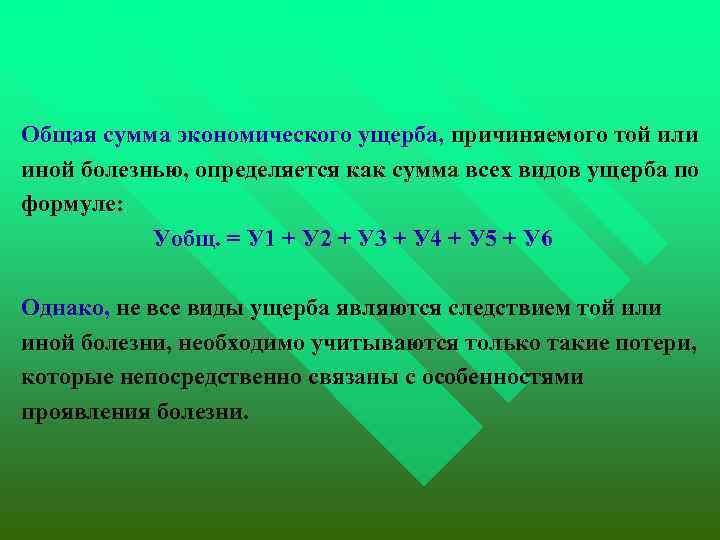 Общая сумма экономического ущерба, причиняемого той или иной болезнью, определяется как сумма всех видов ущерба по формуле:

Уобщ. = У1 + У2 + У3 + У4 + У5 + У6

Однако, не все виды ущерба являются следствием той или иной болезни, необходимо учитываются только такие потери, которые непосредственно связаны с особенностями проявления болезни.